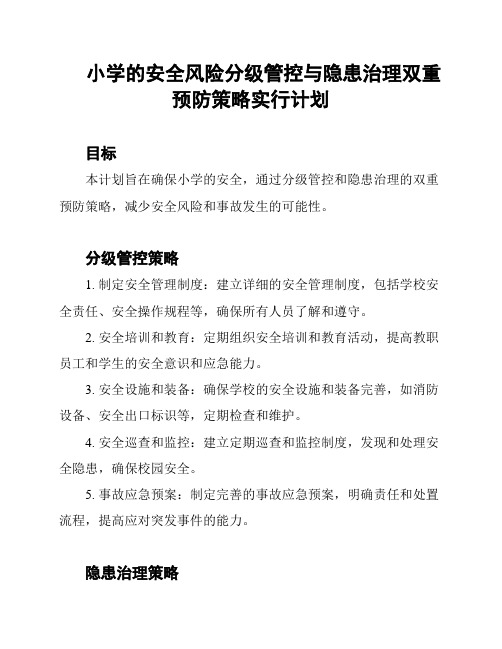 小学的安全风险分级管控与隐患治理双重预防策略实行计划

目标

本计划旨在确保小学的安全，通过分级管控和隐患治理的双重预防策略，减少安全风险和事故发生的可能性。

分级管控策略

1. 制定安全管理制度：建立详细的安全管理制度，包括学校安全责任、安全操作规程等，确保所有人员了解和遵守。

2. 安全培训和教育：定期组织安全培训和教育活动，提高教职员工和学生的安全意识和应急能力。

3. 安全设施和装备：确保学校的安全设施和装备完善，如消防设备、安全出口标识等，定期检查和维护。

4. 安全巡查和监控：建立定期巡查和监控制度，发现和处理安全隐患，确保校园安全。

5. 事故应急预案：制定完善的事故应急预案，明确责任和处置流程，提高应对突发事件的能力。

隐患治理策略